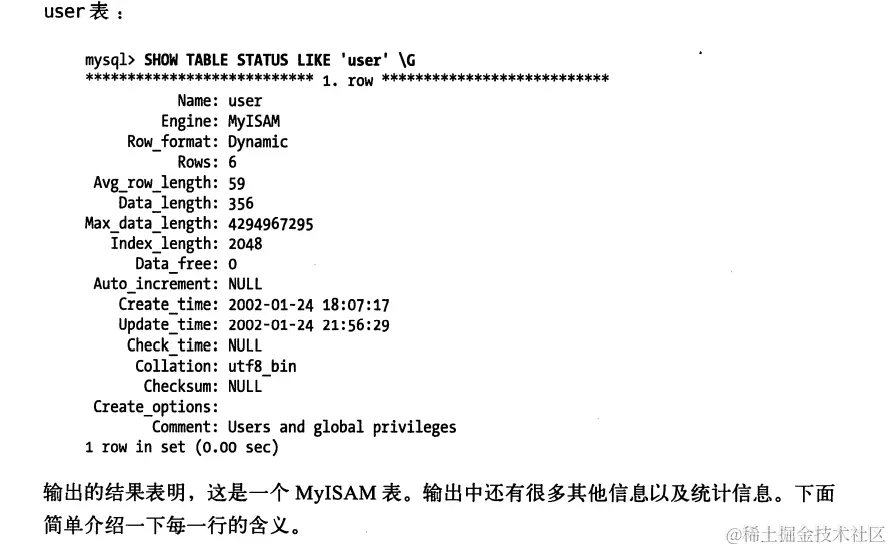 user 表：

mysql> SHOW TABLE STATUS LIKE 'user' \G
*************************** 1. row ***************************
Name: user
Engine: MyISAM
Row_format: Dynamic
Rows: 6
Avg_row_length: 59
Data_length: 356
Max_data_length: 4294967295
Index_length: 2048
Data_free: 0
Auto_increment: NULL
Create_time: 2002-01-24 18:07:17
Update_time: 2002-01-24 21:56:29
Check_time: NULL
Collation: utf8_bin
Checksum: NULL
Create_options:
Comment: Users and global privileges
1 row in set (0.00 sec)

输出的结果表明，这是一个 MyISAM 表。输出中还有很多其他信息以及统计信息。下面简单介绍一下每一行的含义。

@稀土掘金技术社区